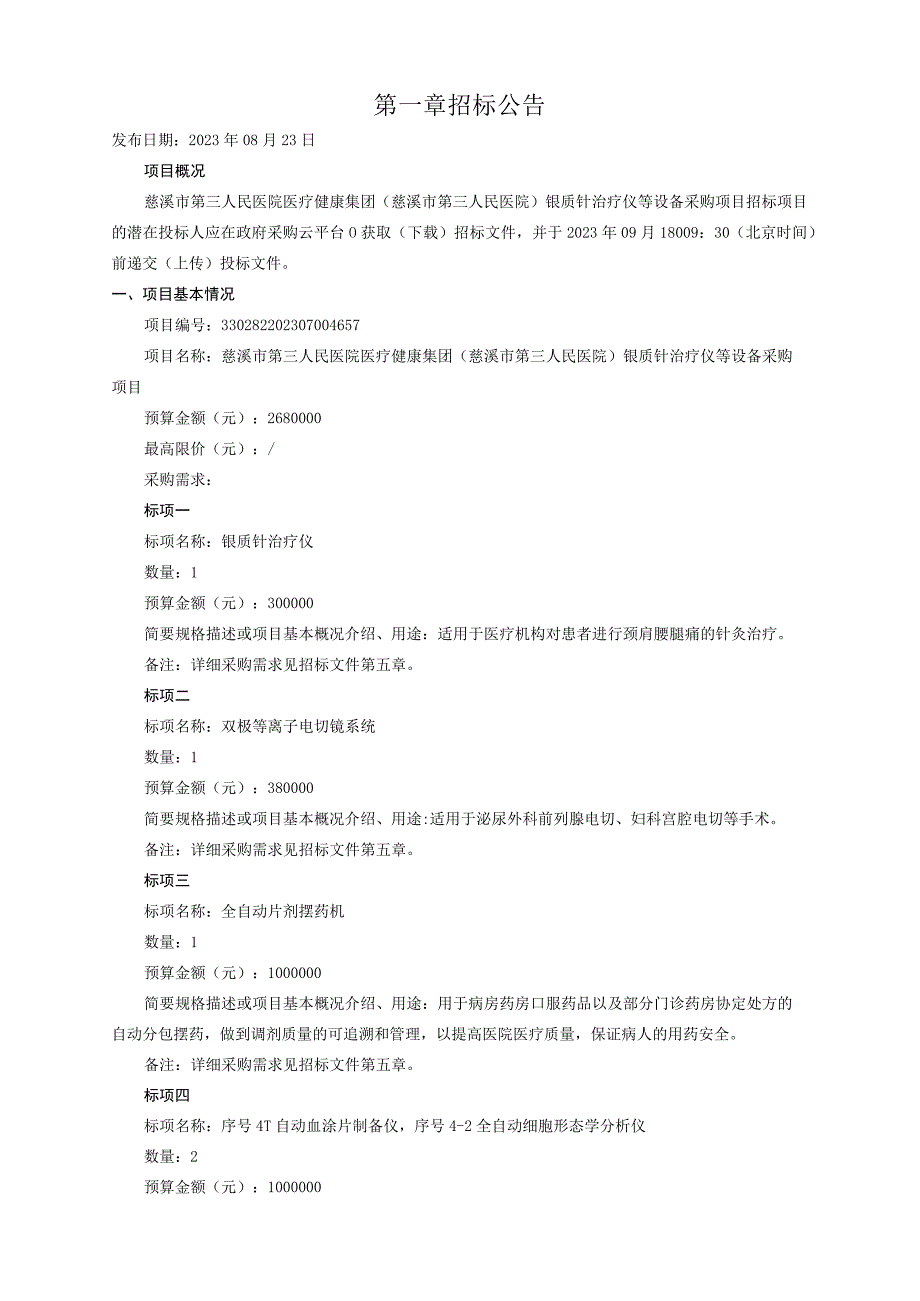 第一章招标公告

发布日期：2023年08月23日

项目概况

慈溪市第三人民医院医疗健康集团（慈溪市第三人民医院）银质针治疗仪等设备采购项目招标项目的潜在投标人应在政府采购云平台0获取（下载）招标文件，并于2023年09月18009：30（北京时间）前递交（上传）投标文件。

一、项目基本情况

项目编号：330282202307004657

项目名称：慈溪市第三人民医院医疗健康集团（慈溪市第三人民医院）银质针治疗仪等设备采购项目

预算金额（元）：2680000

最高限价（元）：/

采购需求：

标项一

标项名称：银质针治疗仪

数量：1

预算金额（元）：300000

简要规格描述或项目基本概况介绍、用途：适用于医疗机构对患者进行颈肩腰腿痛的针灸治疗。

备注：详细采购需求见招标文件第五章。

标项二

标项名称：双极等离子电切镜系统

数量：1

预算金额（元）：380000

简要规格描述或项目基本概况介绍、用途:适用于泌尿外科前列腺电切、妇科宫腔电切等手术。

备注：详细采购需求见招标文件第五章。

标项三

标项名称：全自动片剂摆药机

数量：1

预算金额（元）：1000000

简要规格描述或项目基本概况介绍、用途：用于病房药房口服药品以及部分门诊药房协定处方的自动分包摆药，做到调剂质量的可追溯和管理，以提高医院医疗质量，保证病人的用药安全。

备注：详细采购需求见招标文件第五章。

标项四

标项名称：序号4T自动血涂片制备仪，序号4-2全自动细胞形态学分析仪

数量：2

预算金额（元）：1000000